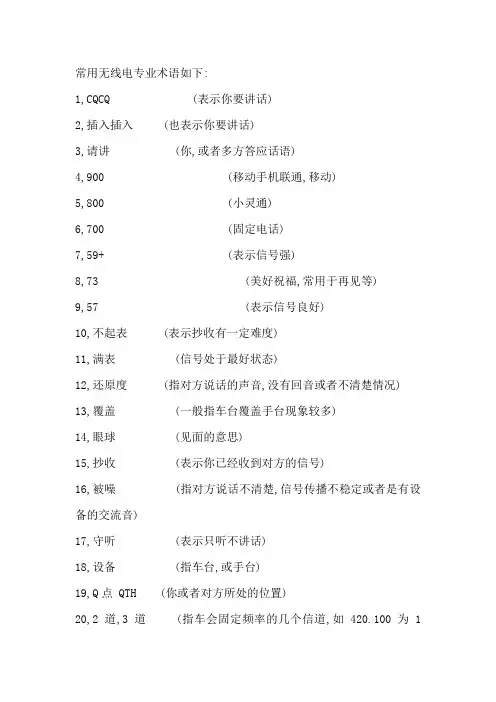 常用无线电专业术语如下:

1,CQCQ (表示你要讲话)

2,插入插入 (也表示你要讲话)

3,请讲 (你,或者多方答应话语)

4,900 (移动手机联通,移动)

5,800 (小灵通)

6,700 (固定电话)

7,59+ (表示信号强)

8,73 (美好祝福,常用于再见等)

9,57 (表示信号良好)

10,不起表 (表示抄收有一定难度)

11,满表 (信号处于最好状态)

12,还原度 (指对方说话的声音,没有回音或者不清楚情况)

13,覆盖 (一般指车台覆盖手台现象较多)

14,眼球 (见面的意思)

15,抄收 (表示你已经收到对方的信号)

16,被噪 (指对方说话不清楚,信号传播不稳定或者是有设备的交流音)

17,守听 (表示只听不讲话)

18,设备 (指车台,或手台)

19,Q点 QTH (你或者对方所处的位置)

20,2 道,3 道 (指车会固定频率的几个信道,如 420.100 为 1